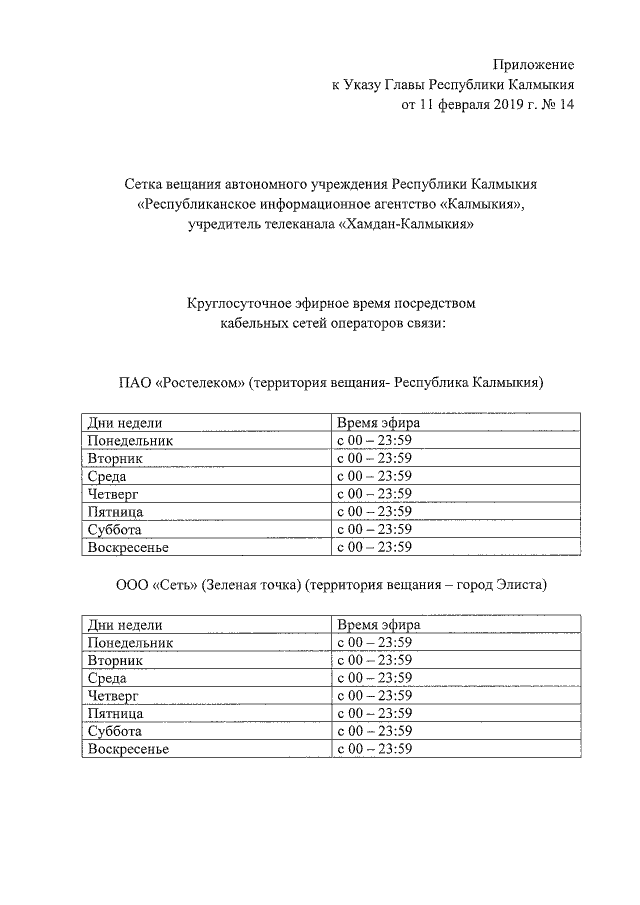 Приложение
к Указу Главы Республики Калмыкия
от 11 февраля 2019 г. № 14

Сетка вещания автономного учреждения Республики Калмыкия «Республиканское информационное агентство «Калмыкия», учредитель телеканала «Хамдан-Калмыкия»

Круглосуточное эфирное время посредством кабельных сетей операторов связи:

ПАО «Ростелеком» (территория вещания- Республика Калмыкия)

| Дни недели | Время эфира |
|---|---|
| Понедельник | с 00 – 23:59 |
| Вторник | с 00 – 23:59 |
| Среда | с 00 – 23:59 |
| Четверг | с 00 – 23:59 |
| Пятница | с 00 – 23:59 |
| Суббота | с 00 – 23:59 |
| Воскресенье | с 00 – 23:59 |

ООО «Сеть» (Зеленая точка) (территория вещания – город Элиста)

| Дни недели | Время эфира |
|---|---|
| Понедельник | с 00 – 23:59 |
| Вторник | с 00 – 23:59 |
| Среда | с 00 – 23:59 |
| Четверг | с 00 – 23:59 |
| Пятница | с 00 – 23:59 |
| Суббота | с 00 – 23:59 |
| Воскресенье | с 00 – 23:59 |